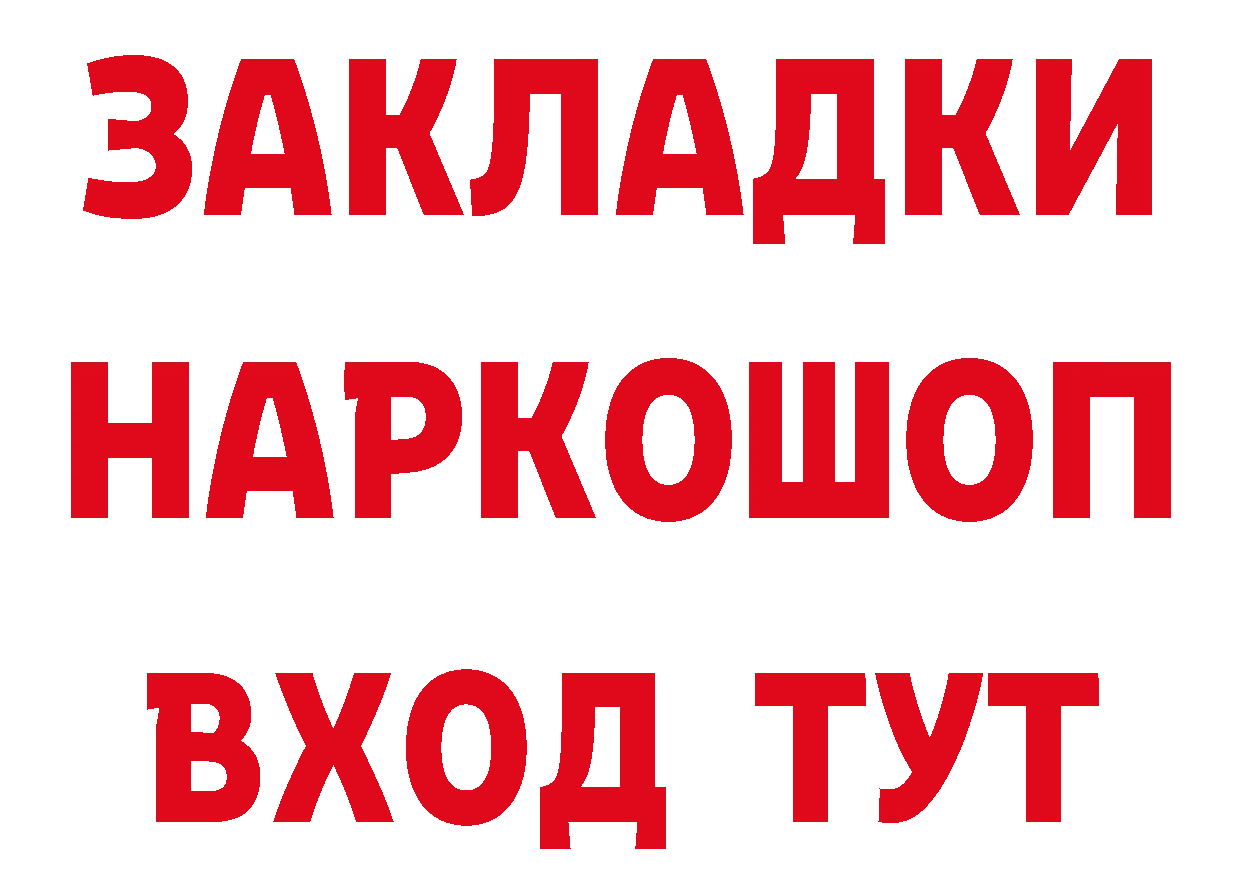 ЗАКЛАДКИ НАРКОШОП ВХОД ТУТ